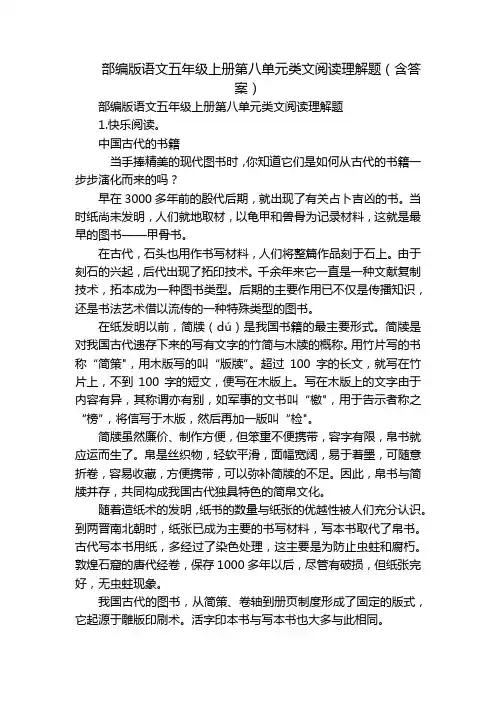 部编版语文五年级上册第八单元类文阅读理解题（含答案）

部编版语文五年级上册第八单元类文阅读理解题

1.快乐阅读。

中国古代的书籍

当手捧精美的现代图书时，你知道它们是如何从古代的书籍一步步演化而来的吗？

早在 3000 多年前的殷代后期，就出现了有关占卜吉凶的书。当时纸尚未发明，人们就地取材，以龟甲和兽骨为记录材料，这就是最早的图书——甲骨书。

在古代，石头也用作书写材料，人们将整篇作品刻于石上。由于刻石的兴起，后代出现了拓印技术。千余年来它一直是一种文献复制技术，拓本成为一种图书类型。后期的主要作用已不仅是传播知识，还是书法艺术借以流传的一种特殊类型的图书。

在纸发明以前，简牍（dú）是我国书籍的最主要形式。简牍是对我国古代遗存下来的写有文字的竹简与木牍的概称。用竹片写的书称“简策”，用木版写的叫“版牍”。超过 100 字的长文，就写在竹片上，不到 100 字的短文，便写在木版上。写在木版上的文字由于内容有异，其称谓亦有别，如军事的文书叫“檄”，用于告示者称之“榜”，将信写于木版，然后再加一版叫“检”。

简牍虽然廉价、制作方便，但笨重不便携带，容字有限，帛书就应运而生了。帛是丝织物，轻软平滑，面幅宽阔，易于着墨，可随意折卷，容易收藏，方便携带，可以弥补简牍的不足。因此，帛书与简牍并存，共同构成我国古代独具特色的简帛文化。

随着造纸术的发明，纸书的数量与纸张的优越性被人们充分认识。到两晋南北朝时，纸张已成为主要的书写材料，写本书取代了帛书。古代写本书用纸，多经过了染色处理，这主要是为防止虫蛀和腐朽。敦煌石窟的唐代经卷，保存 1000 多年以后，尽管有破损，但纸张完好，无虫蛀现象。

我国古代的图书，从简策、卷轴到册页制度形成了固定的版式，它起源于雕版印刷术。活字印本书与写本书也大多与此相同。